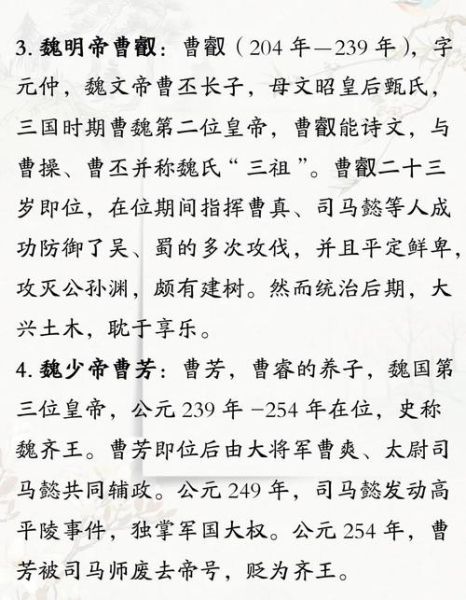 3. 魏明帝曹叡：曹叡（204 年—239 年），字元仲，魏文帝曹丕长子，母文昭皇后甄氏，三国时期曹魏第二位皇帝，曹叡能诗文，与曹操、曹丕并称魏氏“三祖”。曹叡二十三岁即位，在位期间指挥曹真、司马懿等人成功防御了吴、蜀的多次攻伐，并且平定鲜卑，攻灭公孙渊，颇有建树。然而统治后期，大兴土木，耽于享乐。

4. 魏少帝曹芳：曹芳，曹睿的养子，魏国第三位皇帝，公元 239 年 –254 年在位，史称魏齐王。曹芳即位后由大将军曹爽、太尉司马懿共同辅政。公元 249 年，司马懿发动高平陵事件，独掌军国大权。公元 254 年，曹芳被司马师废去帝号，贬为齐王。